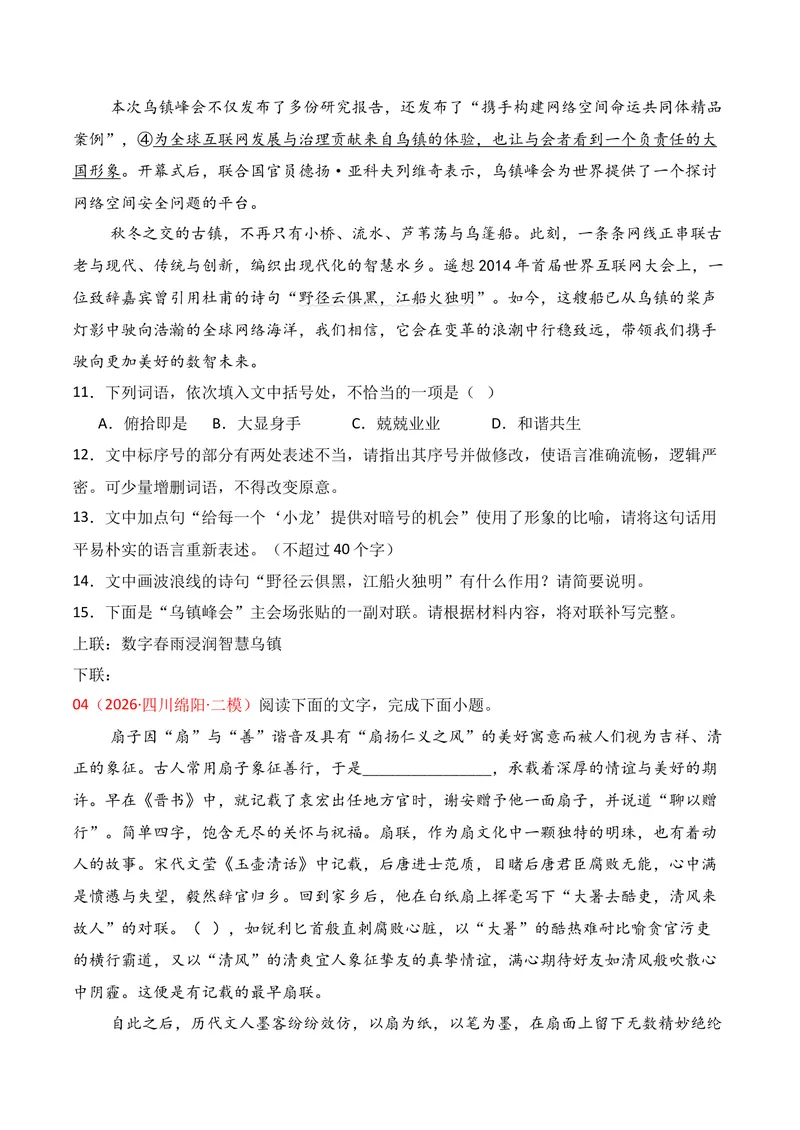 本次乌镇峰会不仅发布了多份研究报告，还发布了“携手构建网络空间命运共同体精品案例”，④为全球互联网发展与治理贡献来自乌镇的体验，也让与会者看到一个负责任的大国形象。开幕式后，联合国官员德扬·亚科夫列维奇表示，乌镇峰会为世界提供了一个探讨网络空间安全问题的平台。

秋冬之交的古镇，不再只有小桥、流水、芦苇荡与乌篷船。此刻，一条条网线正串联古老与现代、传统与创新，编织出现代化的智慧水乡。遥想2014年首届世界互联网大会上，一位致辞嘉宾曾引用杜甫的诗句“野径云俱黑，江船火独明”。如今，这艘船已从乌镇的桨声灯影中驶向浩瀚的全球网络海洋，我们相信，它会在变革的浪潮中行稳致远，带领我们携手驶向更加美好的数智未来。

11．下列词语，依次填入文中括号处，不恰当的一项是（ ）

A．俯拾即是 B．大显身手 C．兢兢业业 D．和谐共生

12．文中标序号的部分有两处表述不当，请指出其序号并做修改，使语言准确流畅，逻辑严密。可少量增删词语，不得改变原意。

13．文中加点句“给每一个‘小龙’提供对暗号的机会”使用了形象的比喻，请将这句话用平易朴实的语言重新表述。（不超过40个字）

14．文中画波浪线的诗句“野径云俱黑，江船火独明”有什么作用？请简要说明。

15．下面是“乌镇峰会”主会场张贴的一副对联。请根据材料内容，将对联补写完整。

上联：数字春雨浸润智慧乌镇

下联：

04（2026·四川绵阳·二模）阅读下面的文字，完成下面小题。

扇子因“扇”与“善”谐音及具有“扇扬仁义之风”的美好寓意而被人们视为吉祥、清正的象征。古人常用扇子象征善行，于是____，承载着深厚的情谊与美好的期许。早在《晋书》中，就记载了袁宏出任地方官时，谢安赠予他一面扇子，并说道“聊以赠行”。简单四字，饱含无尽的关怀与祝福。扇联，作为扇文化中一颗独特的明珠，也有着动人的故事。宋代文莹《玉壶清话》中记载，后唐进士范质，目睹后唐君臣腐败无能，心中满是愤懑与失望，毅然辞官归乡。回到家乡后，他在白纸扇上挥毫写下“大暑去酷吏，清风来故人”的对联。（ ），如锐利匕首般直刺腐败心脏，以“大暑”的酷热难耐比喻贪官污吏的横行霸道，又以“清风”的清爽宜人象征挚友的真挚情谊，满心期待好友如清风般吹散心中阴霾。这便是有记载的最早扇联。

自此之后，历代文人墨客纷纷效仿，以扇为纸，以笔为墨，在扇面上留下无数精妙绝纶